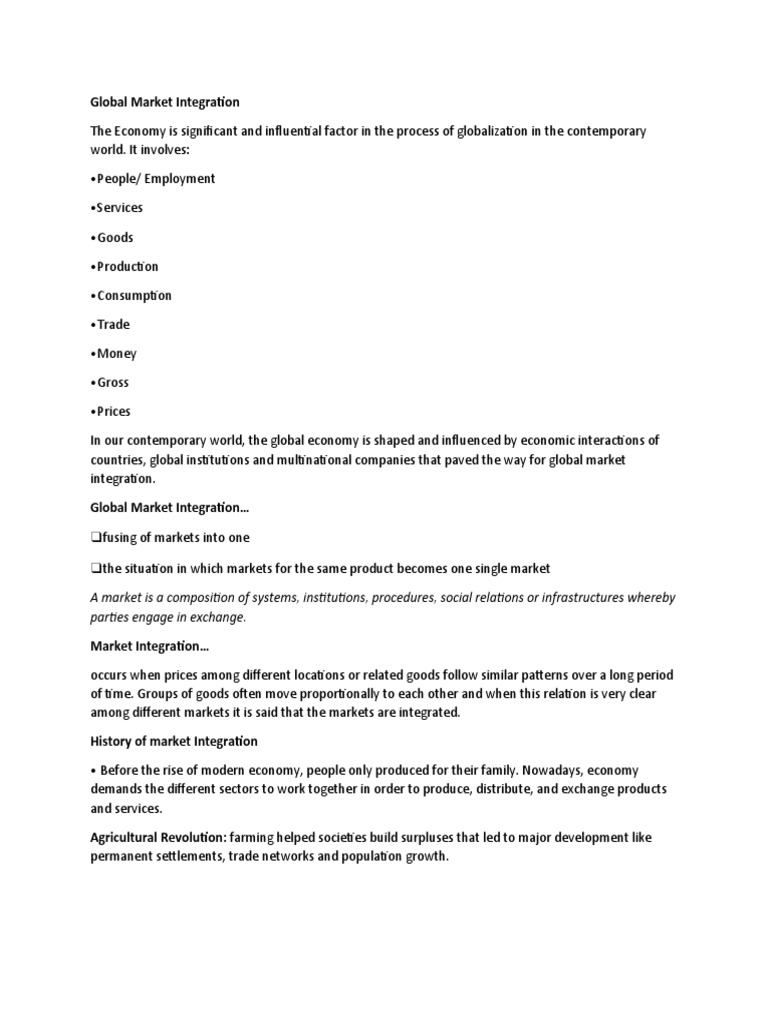 Global Market Integration

The Economy is significant and influential factor in the process of globalization in the contemporary world. It involves:

•People/ Employment

•Services

•Goods

•Production

•Consumption

•Trade

•Money

•Gross

•Prices

In our contemporary world, the global economy is shaped and influenced by economic interactions of countries, global institutions and multinational companies that paved the way for global market integration.

Global Market Integration…

❑fusing of markets into one

❑the situation in which markets for the same product becomes one single market

A market is a composition of systems, institutions, procedures, social relations or infrastructures whereby parties engage in exchange.

Market Integration…

occurs when prices among different locations or related goods follow similar patterns over a long period of time. Groups of goods often move proportionally to each other and when this relation is very clear among different markets it is said that the markets are integrated.

History of market Integration

• Before the rise of modern economy, people only produced for their family. Nowadays, economy demands the different sectors to work together in order to produce, distribute, and exchange products and services.

Agricultural Revolution: farming helped societies build surpluses that led to major development like permanent settlements, trade networks and population growth.